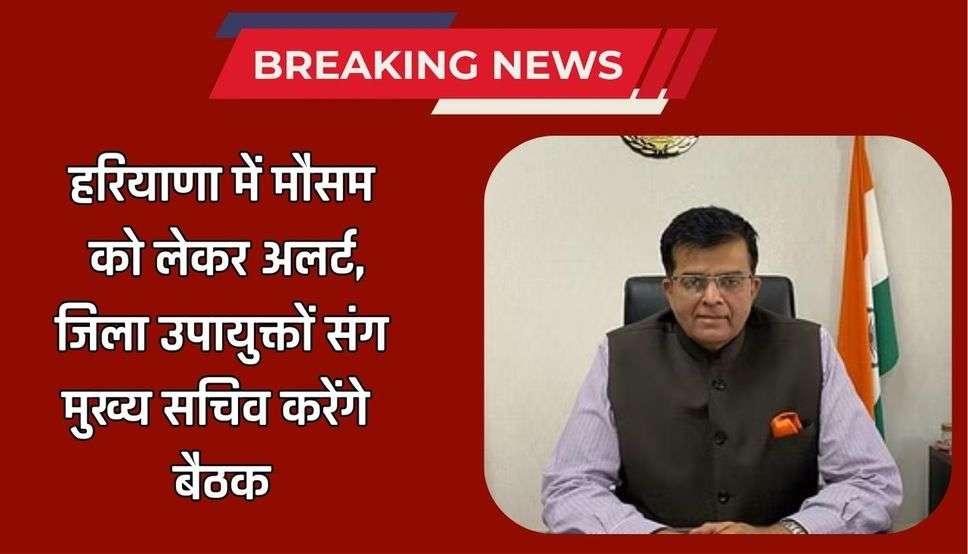 BREAKING NEWS

हरियाणा में मौसम को लेकर अलर्ट, जिला उपायुक्तों संग मुख्य सचिव करेंगे बैठक